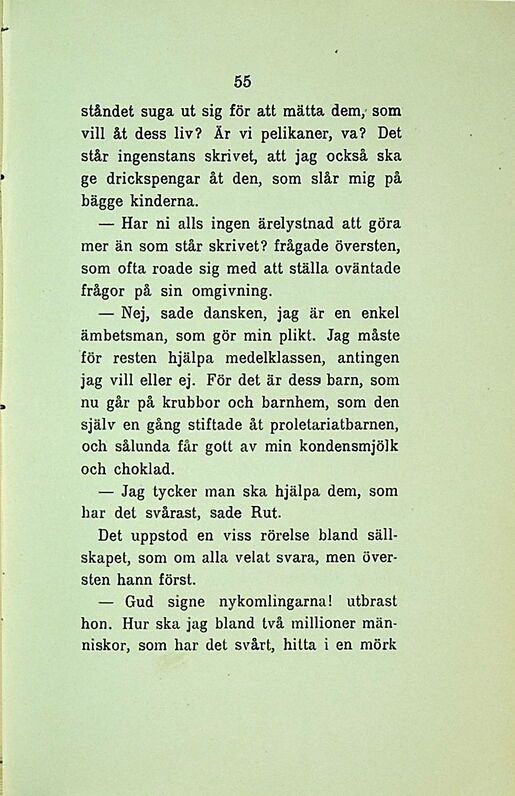 55

ståndet suga ut sig för att mätta dem, som vill åt dess liv? Är vi pelikaner, va? Det står ingenstans skrivet, att jag också ska ge drickspengar åt den, som slår mig på bägge kinderna.

— Har ni alls ingen ärelystnad att göra mer än som står skrivet? frågade översten, som ofta roade sig med att ställa oväntade frågor på sin omgivning.

— Nej, sade dansken, jag är en enkel ämbetsman, som gör min plikt. Jag måste för resten hjälpa medelklassen, antingen jag vill eller ej. För det är dess barn, som nu går på krubbor och barnhem, som den själv en gång stiftade åt proletariatbarnen, och sålunda får gott av min kondensmjölk och choklad.

— Jag tycker man ska hjälpa dem, som har det svårast, sade Rut.

Det uppstod en viss rörelse bland sällskapet, som om alla velat svara, men översten hann först.

— Gud signe nykomlingarna! utbrast hon. Hur ska jag bland två millioner människor, som har det svårt, hitta i en mörk